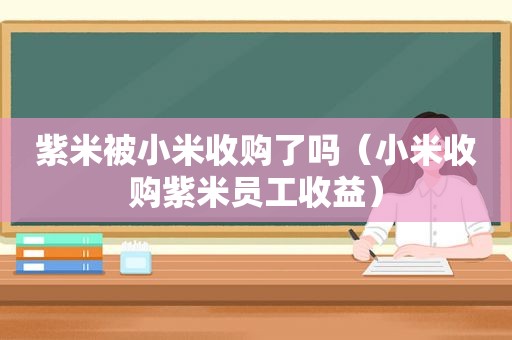 紫米被小米收购了吗（小米收购紫米员工收益）